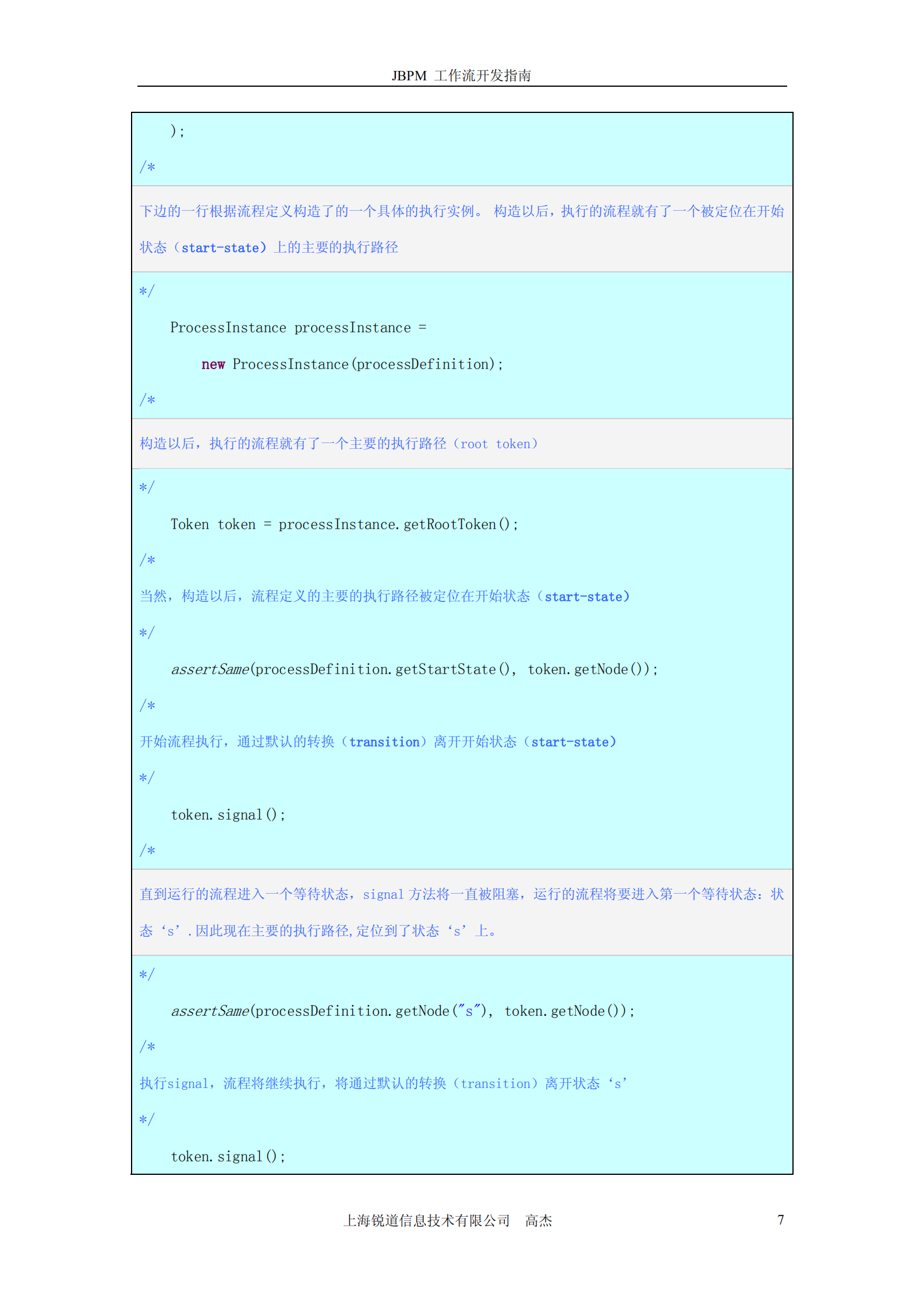 JBPM 工作流开发指南

);

/*

下边的一行根据流程定义构造了的一个具体的执行实例。 构造以后，执行的流程就有了一个被定位在开始状态（start-state）上的主要的执行路径

*/

ProcessInstance processInstance =

new ProcessInstance(processDefinition);

/*

构造以后，执行的流程就有了一个主要的执行路径（root token）

*/

Token token = processInstance.getRootToken();

/*

当然，构造以后，流程定义的主要的执行路径被定位在开始状态（start-state）

*/

assertSame(processDefinition.getStartState(), token.getNode());

/*

开始流程执行，通过默认的转换（transition）离开开始状态（start-state）

*/

token.signal();

/*

直到运行的流程进入一个等待状态，signal 方法将一直被阻塞，运行的流程将要进入第一个等待状态：状态‘s’.因此现在主要的执行路径,定位到了状态‘s’上。

*/

assertSame(processDefinition.getNode("s"), token.getNode());

/*

执行signal，流程将继续执行，将通过默认的转换（transition）离开状态‘s’

*/

token.signal();

上海锐道信息技术有限公司 高杰 7